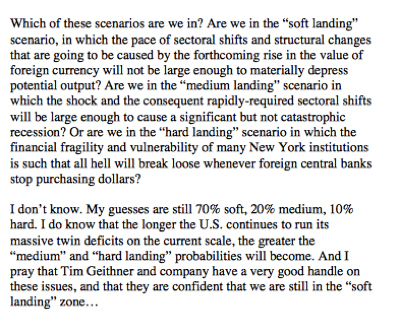 Which of these scenarios are we in? Are we in the “soft landing” scenario, in which the pace of sectoral shifts and structural changes that are going to be caused by the forthcoming rise in the value of foreign currency will not be large enough to materially depress potential output? Are we in the “medium landing” scenario in which the shock and the consequent rapidly-required sectoral shifts will be large enough to cause a significant but not catastrophic recession? Or are we in the “hard landing” scenario in which the financial fragility and vulnerability of many New York institutions is such that all hell will break loose whenever foreign central banks stop purchasing dollars?

I don’t know. My guesses are still 70% soft, 20% medium, 10% hard. I do know that the longer the U.S. continues to run its massive twin deficits on the current scale, the greater the “medium” and “hard landing” probabilities will become. And I pray that Tim Geithner and company have a very good handle on these issues, and that they are confident that we are still in the “soft landing” zone…